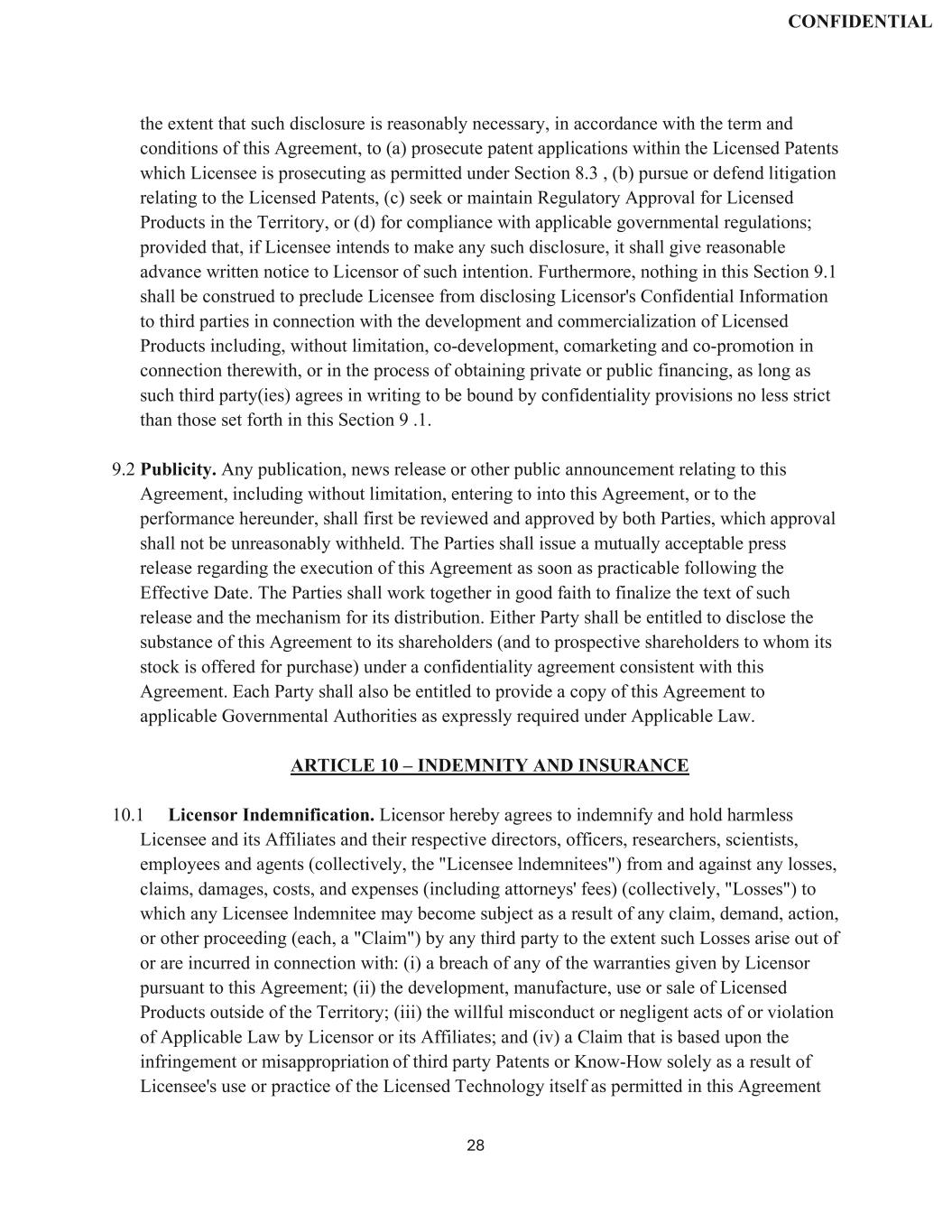 CONFIDENTIAL

the extent that such disclosure is reasonably necessary, in accordance with the term and conditions of this Agreement, to (a) prosecute patent applications within the Licensed Patents which Licensee is prosecuting as permitted under Section 8.3 , (b) pursue or defend litigation relating to the Licensed Patents, (c) seek or maintain Regulatory Approval for Licensed Products in the Territory, or (d) for compliance with applicable governmental regulations; provided that, if Licensee intends to make any such disclosure, it shall give reasonable advance written notice to Licensor of such intention. Furthermore, nothing in this Section 9.1 shall be construed to preclude Licensee from disclosing Licensor's Confidential Information to third parties in connection with the development and commercialization of Licensed Products including, without limitation, co-development, comarketing and co-promotion in connection therewith, or in the process of obtaining private or public financing, as long as such third party(ies) agrees in writing to be bound by confidentiality provisions no less strict than those set forth in this Section 9 .1.

9.2 **Publicity.** Any publication, news release or other public announcement relating to this Agreement, including without limitation, entering to into this Agreement, or to the performance hereunder, shall first be reviewed and approved by both Parties, which approval shall not be unreasonably withheld. The Parties shall issue a mutually acceptable press release regarding the execution of this Agreement as soon as practicable following the Effective Date. The Parties shall work together in good faith to finalize the text of such release and the mechanism for its distribution. Either Party shall be entitled to disclose the substance of this Agreement to its shareholders (and to prospective shareholders to whom its stock is offered for purchase) under a confidentiality agreement consistent with this Agreement. Each Party shall also be entitled to provide a copy of this Agreement to applicable Governmental Authorities as expressly required under Applicable Law.

ARTICLE 10 – INDEMNITY AND INSURANCE

10.1 **Licensor Indemnification.** Licensor hereby agrees to indemnify and hold harmless Licensee and its Affiliates and their respective directors, officers, researchers, scientists, employees and agents (collectively, the "Licensee lndemnitees") from and against any losses, claims, damages, costs, and expenses (including attorneys' fees) (collectively, "Losses") to which any Licensee lndemnitee may become subject as a result of any claim, demand, action, or other proceeding (each, a "Claim") by any third party to the extent such Losses arise out of or are incurred in connection with: (i) a breach of any of the warranties given by Licensor pursuant to this Agreement; (ii) the development, manufacture, use or sale of Licensed Products outside of the Territory; (iii) the willful misconduct or negligent acts of or violation of Applicable Law by Licensor or its Affiliates; and (iv) a Claim that is based upon the infringement or misappropriation of third party Patents or Know-How solely as a result of Licensee's use or practice of the Licensed Technology itself as permitted in this Agreement

28